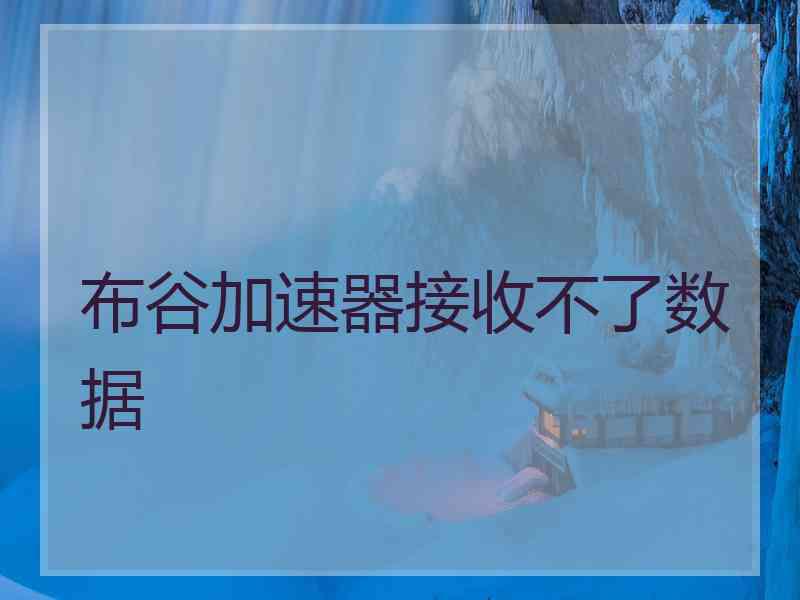 布谷加速器接收不了数据